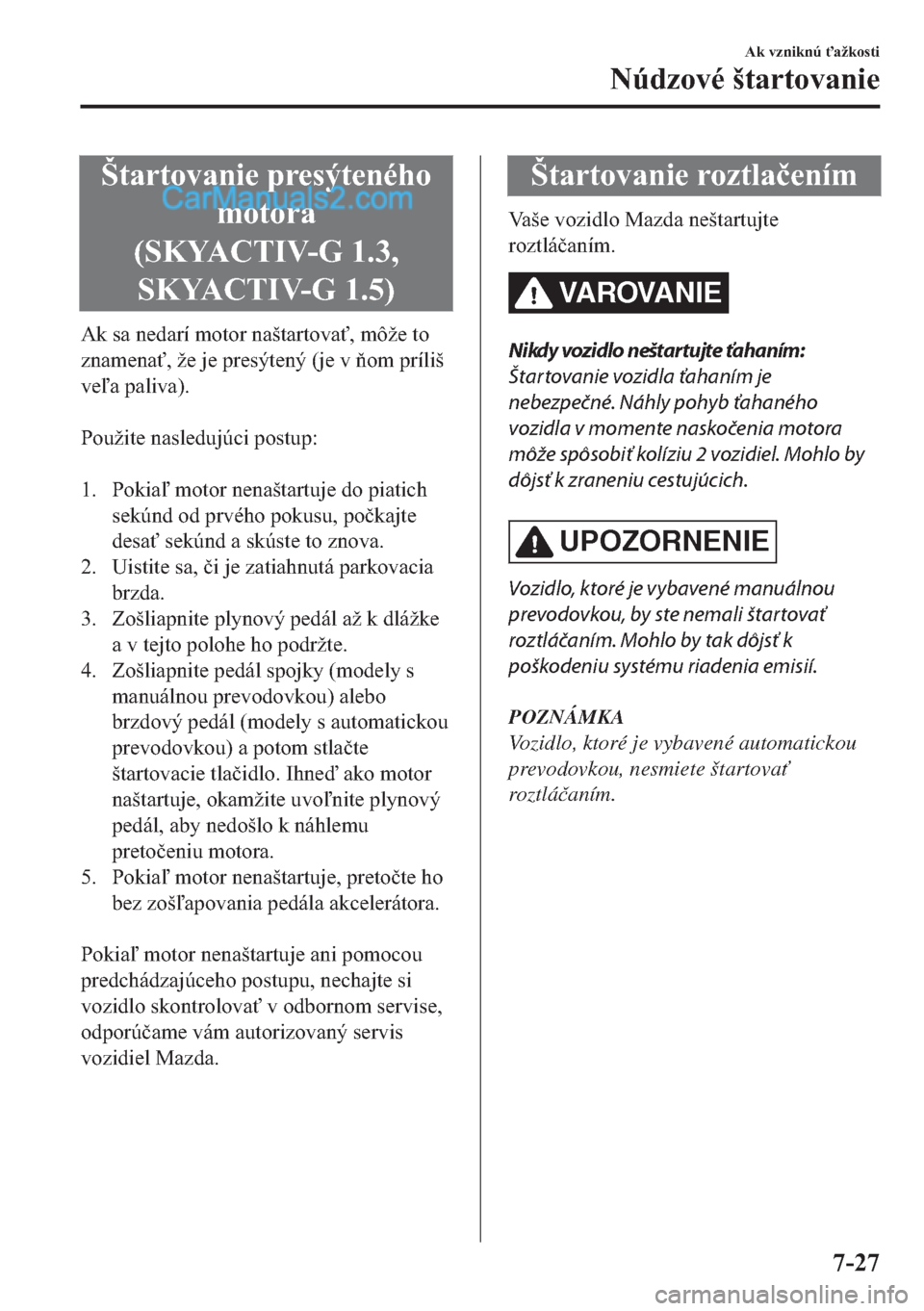 Ak vzniknú ťažkosti

Núdzové štartovanie

Štartovanie presýteného motora (SKYACTIV-G 1.3, SKYACTIV-G 1.5)

CarManuals2.com

Ak sa nedarí motor naštartovať, môže to znamenať, že je presýtený (je v ňom príliš veľa paliva).

Použite nasledujúci postup:

1. Pokiaľ motor nenaštartuje do piatich sekúnd od prvého pokusu, počkajte desať sekúnd a skúste to znova.
2. Uistite sa, či je zatiahnutá parkovacia brzda.
3. Zošliapnite plynový pedál až k dlážke a v tejto polohe ho podržte.
4. Zošliapnite pedál spojky (modely s manuálnou prevodovkou) alebo brzdový pedál (modely s automatickou prevodovkou) a potom stlačte štartovacie tlačidlo. Ihneď ako motor naštartuje, okamžite uvoľnite plynový pedál, aby nedošlo k náhlemu pretočeniu motora.
5. Pokiaľ motor nenaštartuje, pretočte ho bez zošľapovania pedála akcelerátora.

Pokiaľ motor nenaštartuje ani pomocou predchádzajúceho postupu, nechajte si vozidlo skontrolovať v odbornom servise, odporúčame vám autorizovaný servis vozidiel Mazda.

Štartovanie roztlačením

Vaše vozidlo Mazda neštartujte roztláčaním.

VAROVANIE

Nikdy vozidlo neštartujte ťahaním:
Štartovanie vozidla ťahaním je nebezpečné. Náhly pohyb ťahaného vozidla v momente naskočenia motora môže spôsobiť kolíziu 2 vozidiel. Mohlo by dôjsť k zraneniu cestujúcich.

UPOZORNENIE

Vozidlo, ktoré je vybavené manuálnou prevodovkou, by ste nemali štartovať roztláčaním. Mohlo by tak dôjsť k poškodeniu systému riadenia emisií.

POZNÁMKA
Vozidlo, ktoré je vybavené automatickou prevodovkou, nesmiete štartovať roztláčaním.

7-27

carmanualsonline.info